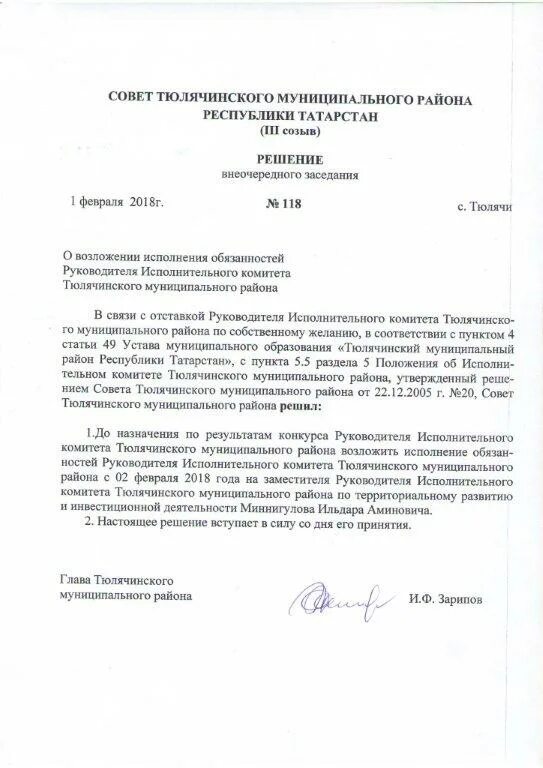 СОВЕТ ТЮЛЯЧИНСКОГО МУНИЦИПАЛЬНОГО РАЙОНА
РЕСПУБЛИКИ ТАТАРСТАН
(III созыв)

РЕШЕНИЕ
внеочередного заседания

1 февраля 2018г. № 118 с. Тюлячи

О возложении исполнения обязанностей
Руководителя Исполнительного комитета
Тюлячинского муниципального района

В связи с отставкой Руководителя Исполнительного комитета Тюлячинского муниципального района по собственному желанию, в соответствии с пунктом 4 статьи 49 Устава муниципального образования «Тюлячинский муниципальный район Республики Татарстан», с пункта 5.5 раздела 5 Положения об Исполнительном комитете Тюлячинского муниципального района, утвержденный решением Совета Тюлячинского муниципального района от 22.12.2005 г. №20, Совет Тюлячинского муниципального района решил:

1.До назначения по результатам конкурса Руководителя Исполнительного комитета Тюлячинского муниципального района возложить исполнение обязанностей Руководителя Исполнительного комитета Тюлячинского муниципального района с 02 февраля 2018 года на заместителя Руководителя Исполнительного комитета Тюлячинского муниципального района по территориальному развитию и инвестиционной деятельности Миннигулова Ильдара Аминовича.
2. Настоящее решение вступает в силу со дня его принятия.

Глава Тюлячинского
муниципального района И.Ф. Зарипов